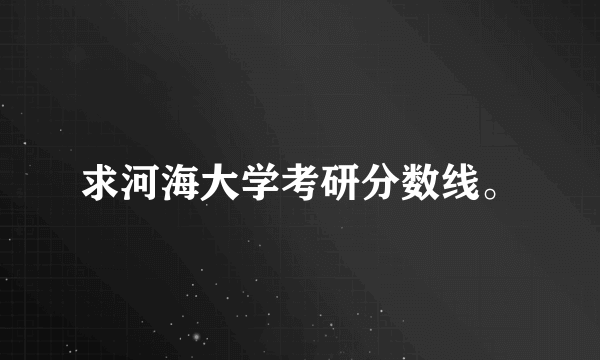 求河海大学考研分数线。